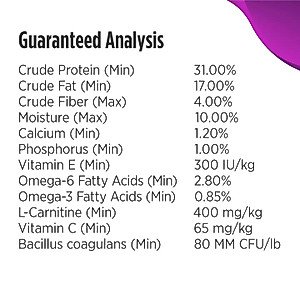 Guaranteed Analysis

| | |
|---|---|
| Crude Protein (Min) | 31.00% |
| Crude Fat (Min) | 17.00% |
| Crude Fiber (Max) | 4.00% |
| Moisture (Max) | 10.00% |
| Calcium (Min) | 1.20% |
| Phosphorus (Min) | 1.00% |
| Vitamin E (Min) | 300 IU/kg |
| Omega-6 Fatty Acids (Min) | 2.80% |
| Omega-3 Fatty Acids (Min) | 0.85% |
| L-Carnitine (Min) | 400 mg/kg |
| Vitamin C (Min) | 65 mg/kg |
| Bacillus coagulans (Min) | 80 MM CFU/lb |